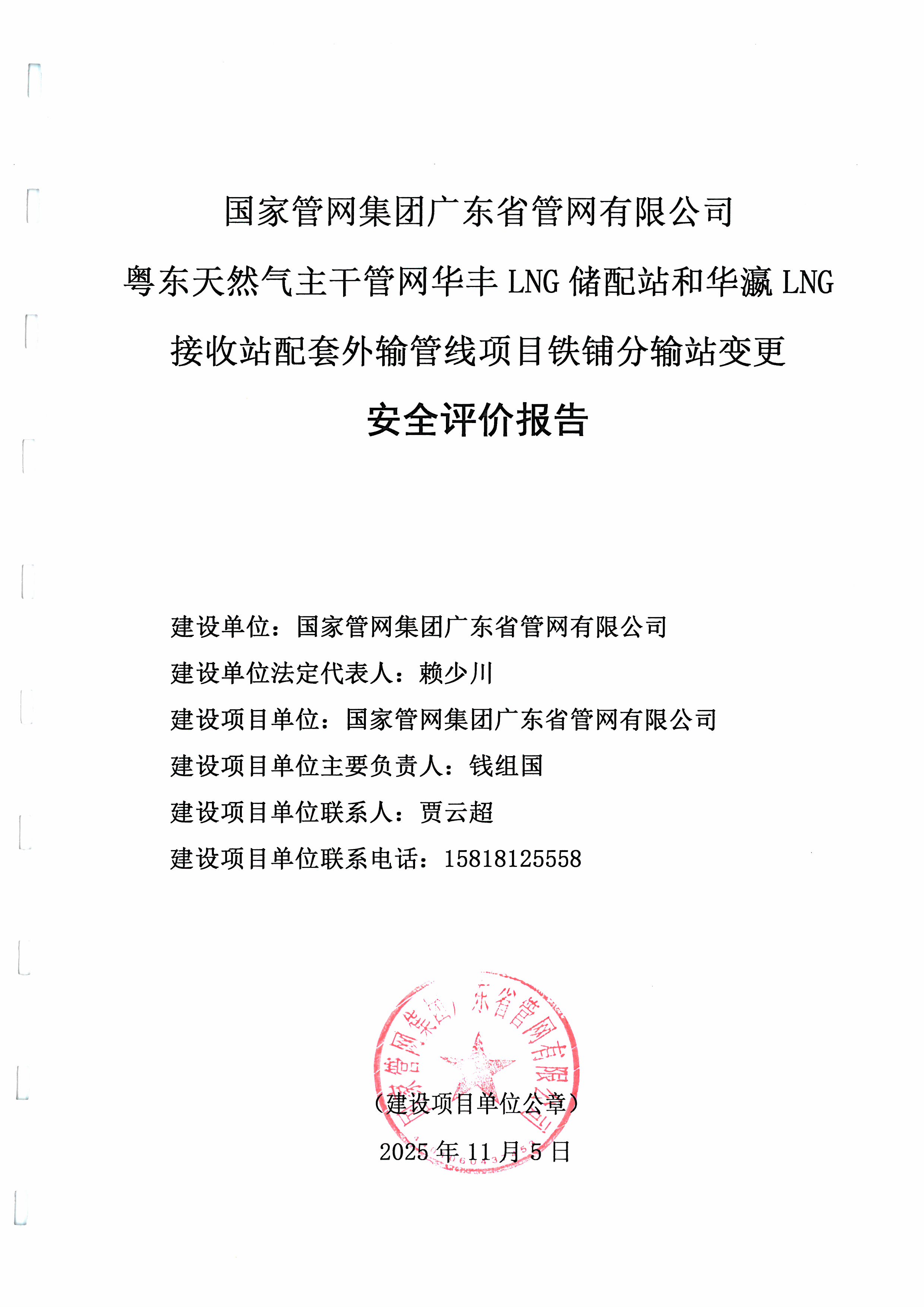 国家管网集团广东省管网有限公司

粤东天然气主干管网华丰 LNG 储配站和华瀛 LNG 接收站配套外输管线项目铁铺分输站变更

安全评价报告

建设单位：国家管网集团广东省管网有限公司

建设单位法定代表人：赖少川

建设项目单位：国家管网集团广东省管网有限公司

建设项目单位主要负责人：钱组国

建设项目单位联系人：贾云超

建设项目单位联系电话：15818125558

国家管网集团广东省管网有限公司

（建设项目单位公章）

2025 年 11 月 5 日